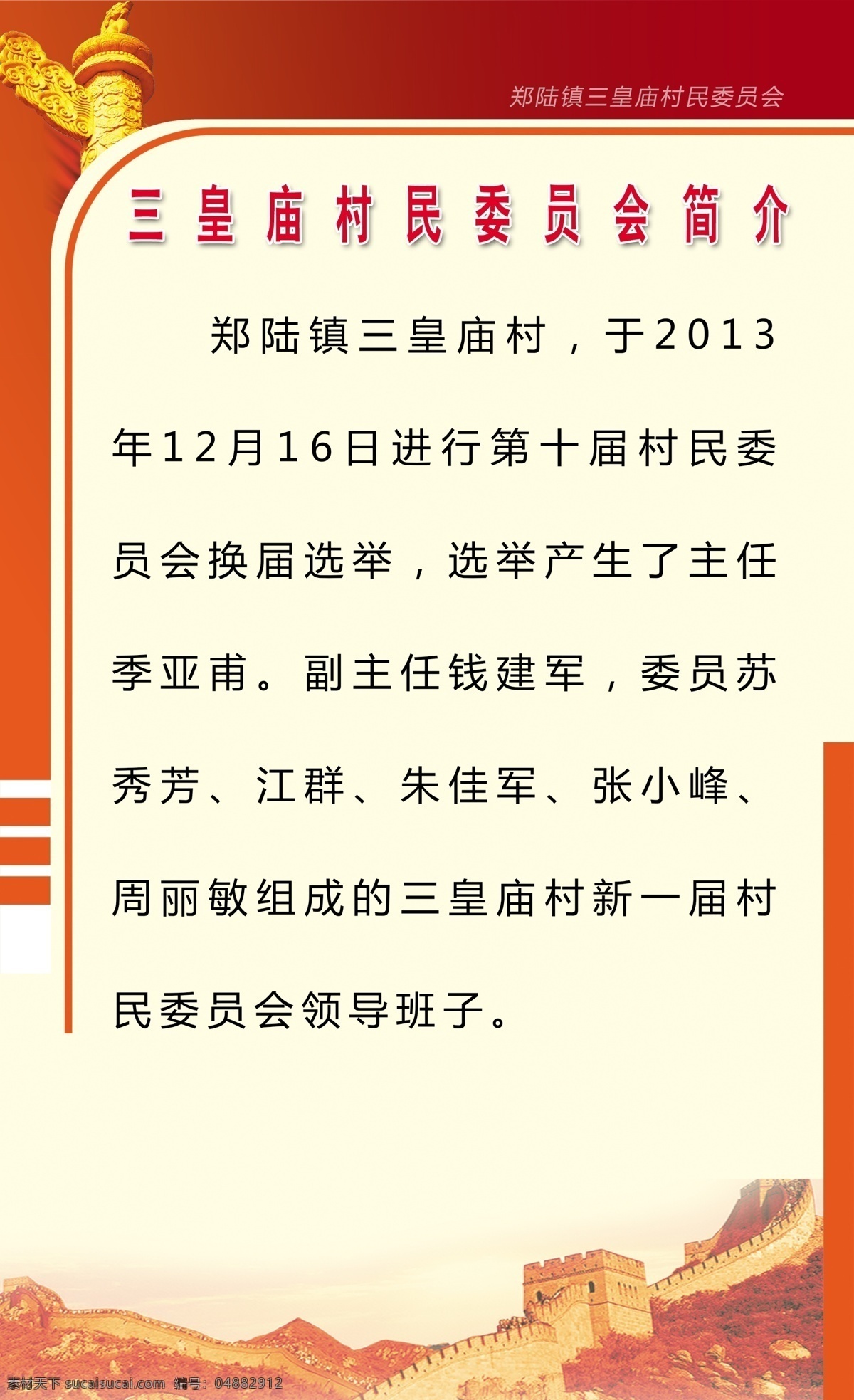 郑陆镇三皇庙村民委员会

三皇庙村民委员会简介

郑陆镇三皇庙村，于2013年12月16日进行第十届村民委员会换届选举，选举产生了主任季亚甫。副主任钱建军，委员苏秀芳、江群、朱佳军、张小峰、周丽敏组成的三皇庙村新一届村民委员会领导班子。

素材天下 sucaisucai.com 编号：04882912